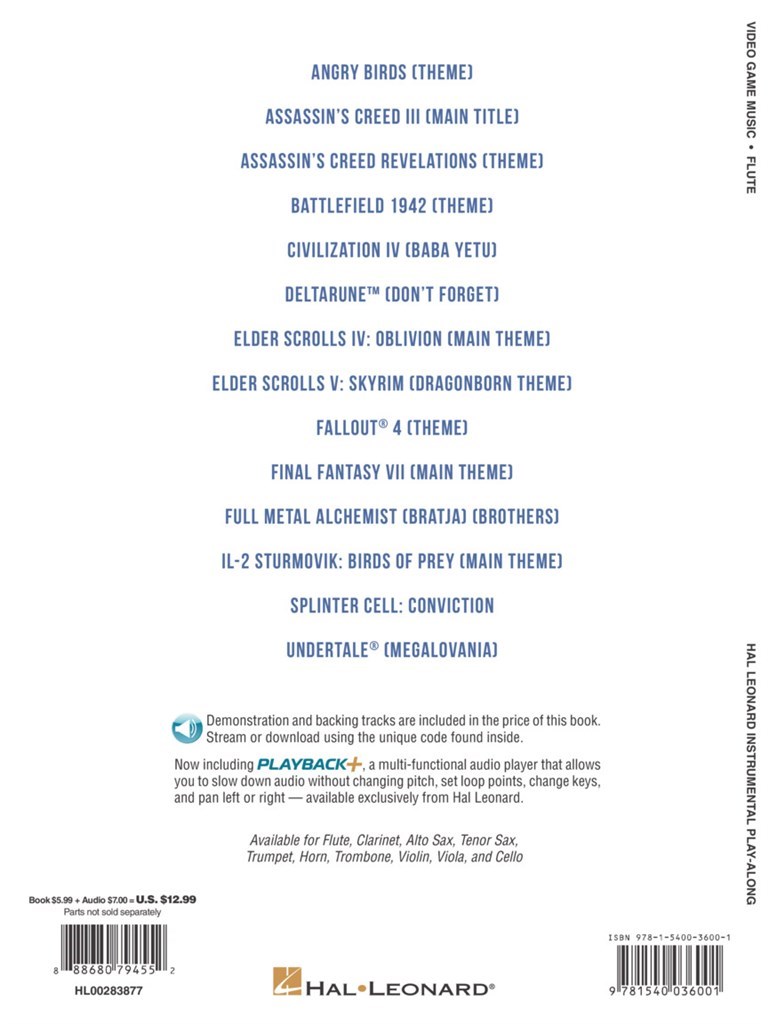 ANGRY BIRDS (THEME)

ASSASSIN'S CREED III (MAIN TITLE)

ASSASSIN'S CREED REVELATIONS (THEME)

BATTLEFIELD 1942 (THEME)

CIVILIZATION IV (BABA YETU)

DELTARUNE™ (DON'T FORGET)

ELDER SCROLLS IV: OBLIVION (MAIN THEME)

ELDER SCROLLS V: SKYRIM (DRAGONBORN THEME)

FALLOUT® 4 (THEME)

FINAL FANTASY VII (MAIN THEME)

FULL METAL ALCHEMIST (BRATJA) (BROTHERS)

IL-2 STURMOVIK: BIRDS OF PREY (MAIN THEME)

SPLINTER CELL: CONVICTION

UNDERTALE® (MEGALOVANIA)

Demonstration and backing tracks are included in the price of this book. Stream or download using the unique code found inside.

Now including PLAYBACK+, a multi-functional audio player that allows you to slow down audio without changing pitch, set loop points, change keys, and pan left or right — available exclusively from Hal Leonard.

Available for Flute, Clarinet, Alto Sax, Tenor Sax, Trumpet, Horn, Trombone, Violin, Viola, and Cello

Book $5.99 + Audio $7.00 = U.S. $12.99
Parts not sold separately

8 88680 79455 2

HL00283877

HAL•LEONARD®

ISBN 978-1-5400-3600-1

9 781540 036001

VIDEO GAME MUSIC • FLUTE

HAL LEONARD INSTRUMENTAL PLAY-ALONG